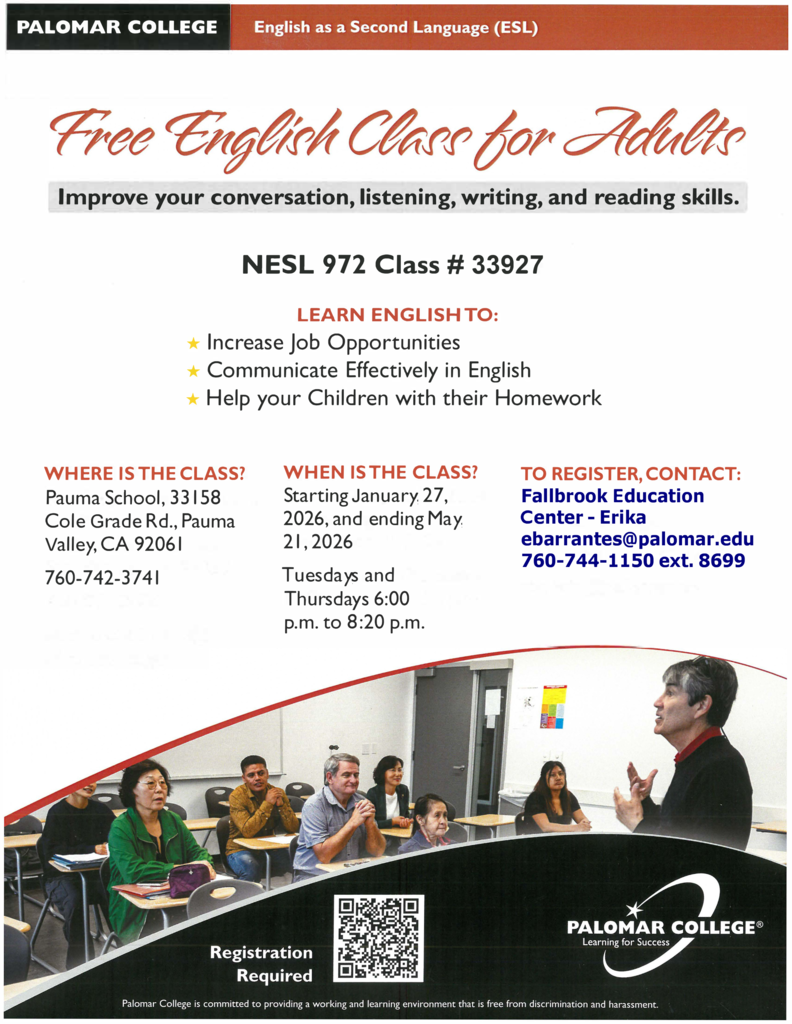 PALOMAR COLLEGE English as a Second Language (ESL)

Free English Class for Adults

Improve your conversation, listening, writing, and reading skills.

NESL 972 Class # 33927

LEARN ENGLISH TO:
★ Increase Job Opportunities
★ Communicate Effectively in English
★ Help your Children with their Homework

WHERE IS THE CLASS?
Pauma School, 33158 Cole Grade Rd., Pauma Valley, CA 92061

760-742-3741

WHEN IS THE CLASS?
Starting January 27, 2026, and ending May 21, 2026

Tuesdays and Thursdays 6:00 p.m. to 8:20 p.m.

TO REGISTER, CONTACT:
Fallbrook Education Center - Erika
ebarrantes@palomar.edu
760-744-1150 ext. 8699

Registration Required

PALOMAR COLLEGE®
Learning for Success

Palomar College is committed to providing a working and learning environment that is free from discrimination and harassment.